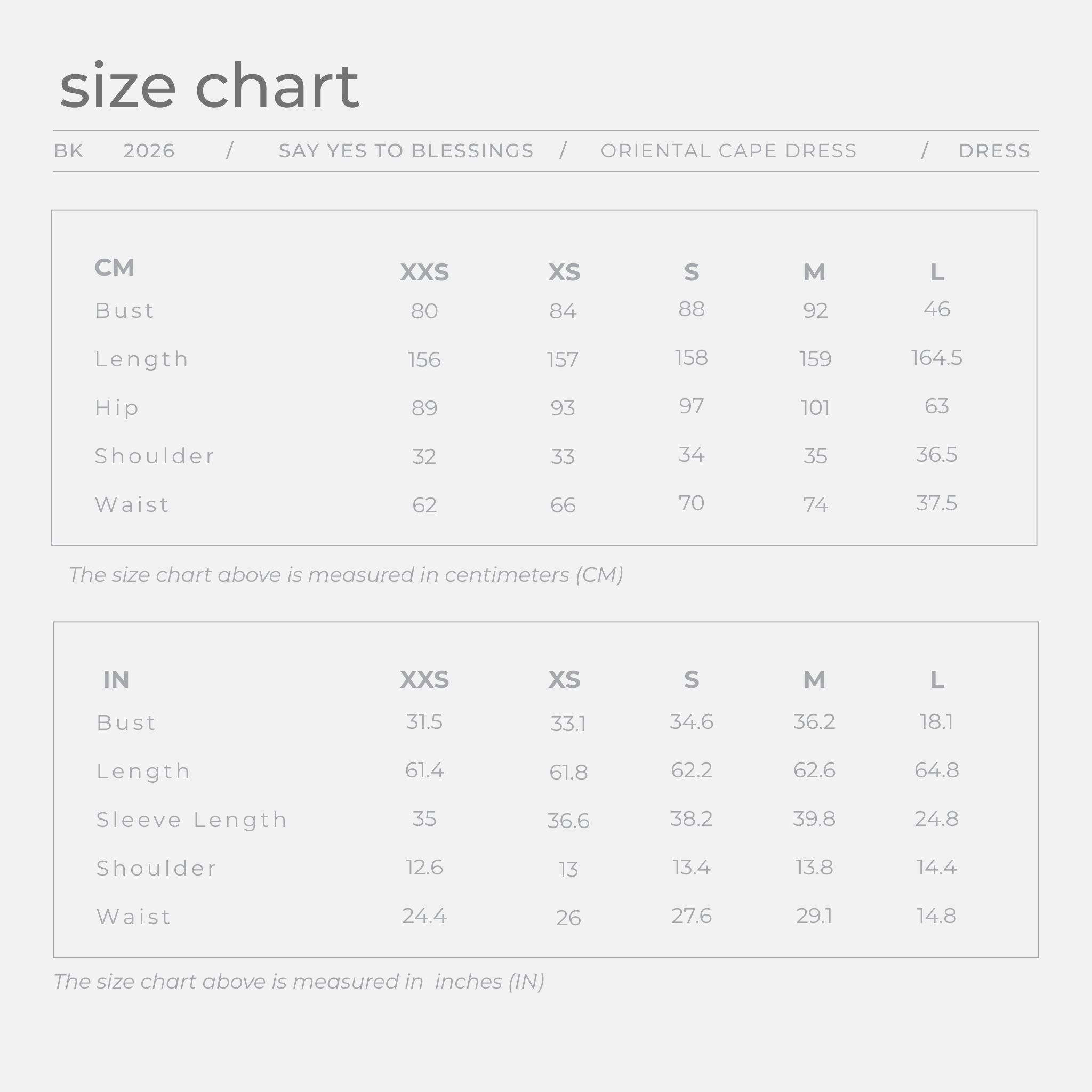 size chart

BK 2026 / SAY YES TO BLESSINGS / ORIENTAL CAPE DRESS / DRESS

| CM | XXS | XS | S | M | L |
|---|---|---|---|---|---|
| Bust | 80 | 84 | 88 | 92 | 46 |
| Length | 156 | 157 | 158 | 159 | 164.5 |
| Hip | 89 | 93 | 97 | 101 | 63 |
| Shoulder | 32 | 33 | 34 | 35 | 36.5 |
| Waist | 62 | 66 | 70 | 74 | 37.5 |

The size chart above is measured in centimeters (CM)

| IN | XXS | XS | S | M | L |
|---|---|---|---|---|---|
| Bust | 31.5 | 33.1 | 34.6 | 36.2 | 18.1 |
| Length | 61.4 | 61.8 | 62.2 | 62.6 | 64.8 |
| Sleeve Length | 35 | 36.6 | 38.2 | 39.8 | 24.8 |
| Shoulder | 12.6 | 13 | 13.4 | 13.8 | 14.4 |
| Waist | 24.4 | 26 | 27.6 | 29.1 | 14.8 |

The size chart above is measured in inches (IN)